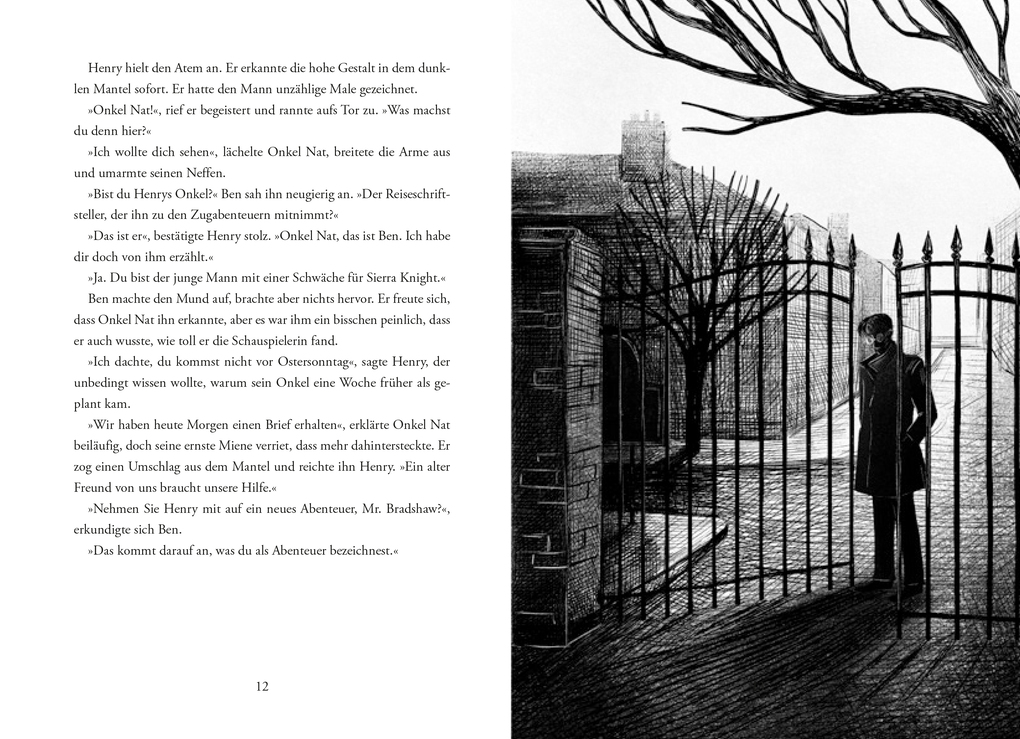 Henry hielt den Atem an. Er erkannte die hohe Gestalt in dem dunklen Mantel sofort. Er hatte den Mann unzählige Male gezeichnet.

»Onkel Nat!«, rief er begeistert und rannte aufs Tor zu. »Was machst du denn hier?«

»Ich wollte dich sehen«, lächelte Onkel Nat, breitete die Arme aus und umarmte seinen Neffen.

»Bist du Henrys Onkel?« Ben sah ihn neugierig an. »Der Reiseschriftsteller, der ihn zu den Zugabenteuern mitnimmt?«

»Das ist er«, bestätigte Henry stolz. »Onkel Nat, das ist Ben. Ich habe dir doch von ihm erzählt.«

»Ja. Du bist der junge Mann mit einer Schwäche für Sierra Knight.«

Ben machte den Mund auf, brachte aber nichts hervor. Er freute sich, dass Onkel Nat ihn erkannte, aber es war ihm ein bisschen peinlich, dass er auch wusste, wie toll er die Schauspielerin fand.

»Ich dachte, du kommst nicht vor Ostersonntag«, sagte Henry, der unbedingt wissen wollte, warum sein Onkel eine Woche früher als geplant kam.

»Wir haben heute Morgen einen Brief erhalten«, erklärte Onkel Nat beiläufig, doch seine ernste Miene verriet, dass mehr dahintersteckte. Er zog einen Umschlag aus dem Mantel und reichte ihn Henry. »Ein alter Freund von uns braucht unsere Hilfe.«

»Nehmen Sie Henry mit auf ein neues Abenteuer, Mr. Bradshaw?«, erkundigte sich Ben.

»Das kommt darauf an, was du als Abenteuer bezeichnest.«

12